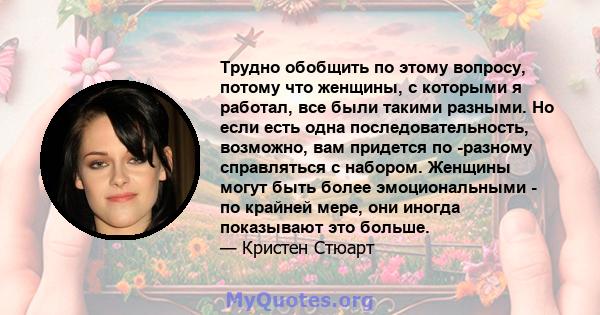 Трудно обобщить по этому вопросу, потому что женщины, с которыми я работал, все были такими разными. Но если есть одна последовательность, возможно, вам придется по -разному справляться с набором. Женщины могут быть более эмоциональными - по крайней мере, они иногда показывают это больше.
— Кристен Стюарт

MyQuotes.org